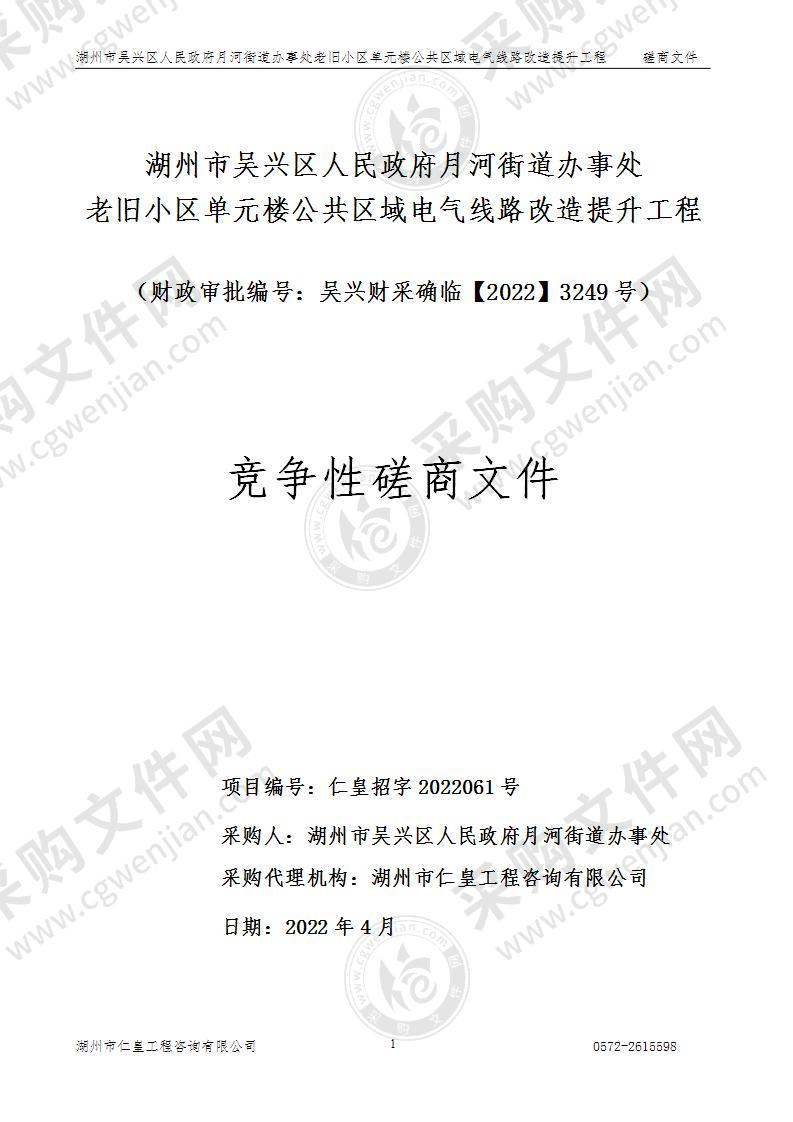 湖州市吴兴区人民政府月河街道办事处老旧小区单元楼公共区域电气线路改造提升工程　　磋商文件

湖州市吴兴区人民政府月河街道办事处
老旧小区单元楼公共区域电气线路改造提升工程

（财政审批编号：吴兴财采确临【2022】3249 号）

竞争性磋商文件

项目编号：仁皇招字 2022061 号

采购人：湖州市吴兴区人民政府月河街道办事处

采购代理机构：湖州市仁皇工程咨询有限公司

日期：2022 年 4 月

湖州市仁皇工程咨询有限公司　　1　　0572-2615598

采购文件网 www.cgwenjian.com